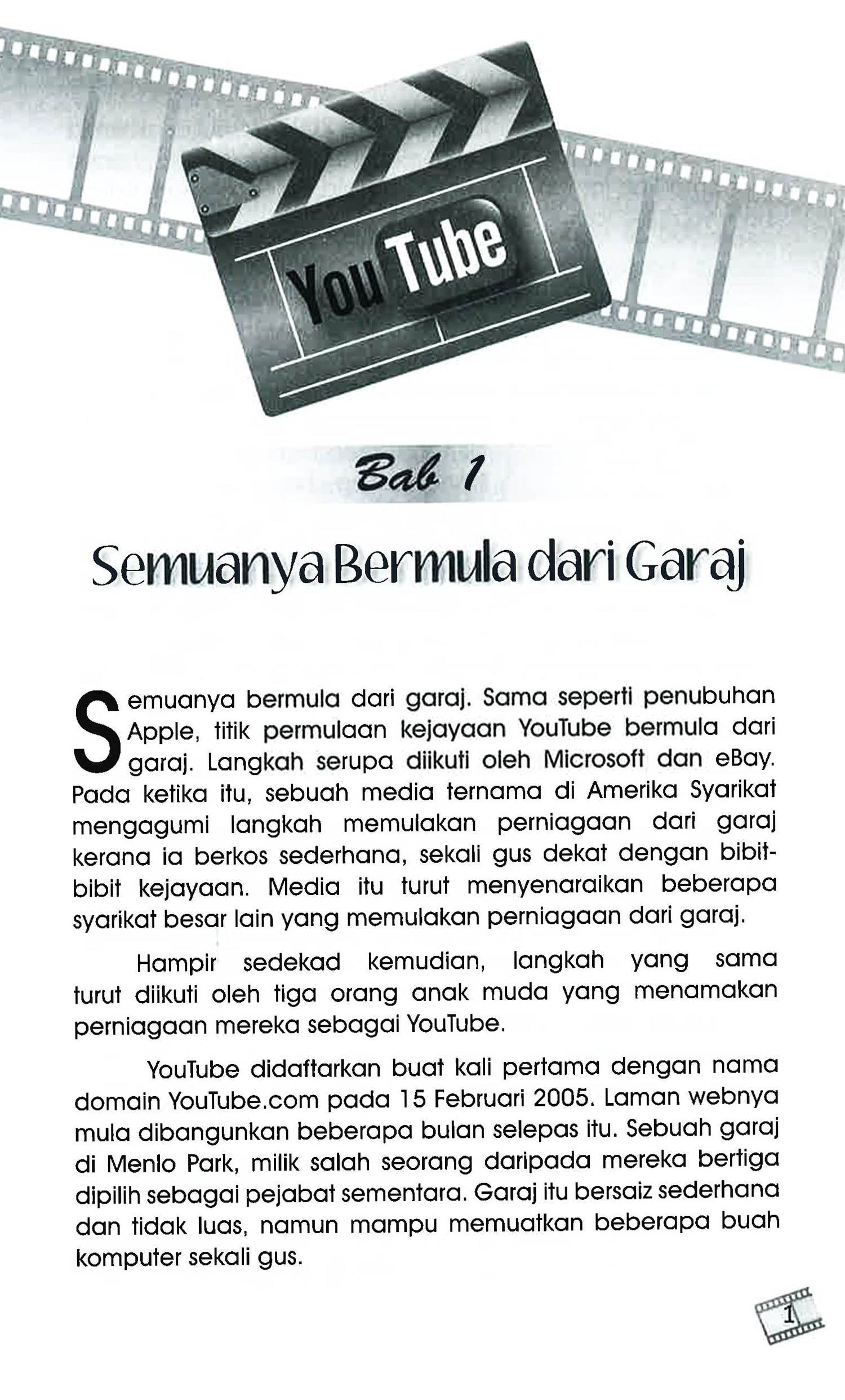 You Tube

Bab 1

Semuanya Bermula dari Garaj

Semuanya bermula dari garaj. Sama seperti penubuhan Apple, titik permulaan kejayaan YouTube bermula dari garaj. Langkah serupa diikuti oleh Microsoft dan eBay. Pada ketika itu, sebuah media ternama di Amerika Syarikat mengagumi langkah memulakan perniagaan dari garaj kerana ia berkos sederhana, sekali gus dekat dengan bibit-bibit kejayaan. Media itu turut menyenaraikan beberapa syarikat besar lain yang memulakan perniagaan dari garaj.

Hampir sedekad kemudian, langkah yang sama turut diikuti oleh tiga orang anak muda yang menamakan perniagaan mereka sebagai YouTube.

YouTube didaftarkan buat kali pertama dengan nama domain YouTube.com pada 15 Februari 2005. Laman webnya mula dibangunkan beberapa bulan selepas itu. Sebuah garaj di Menlo Park, milik salah seorang daripada mereka bertiga dipilih sebagai pejabat sementara. Garaj itu bersaiz sederhana dan tidak luas, namun mampu memuatkan beberapa buah komputer sekali gus.

1